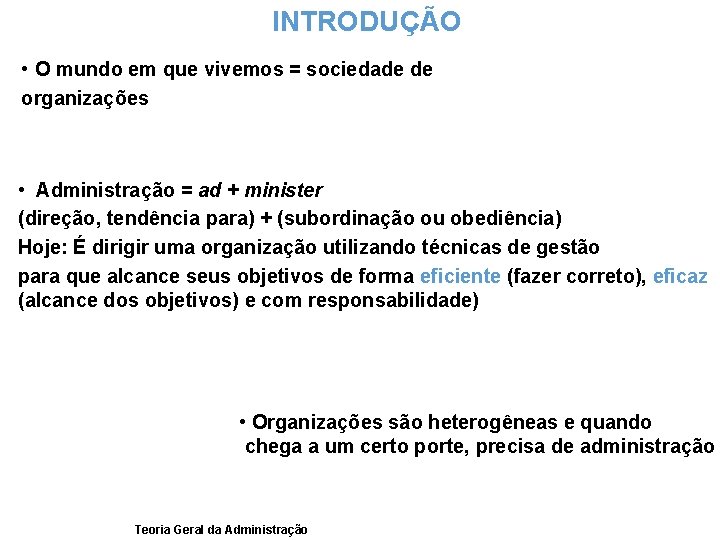 INTRODUÇÃO

• O mundo em que vivemos = sociedade de organizações

• Administração = ad + minister
(direção, tendência para) + (subordinação ou obediência)
Hoje: É dirigir uma organização utilizando técnicas de gestão para que alcance seus objetivos de forma eficiente (fazer correto), eficaz (alcance dos objetivos) e com responsabilidade)

• Organizações são heterogêneas e quando chega a um certo porte, precisa de administração

Teoria Geral da Administração